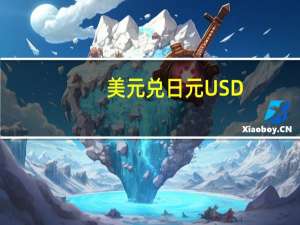 美元兑日元USD

Xiaoboy.CN